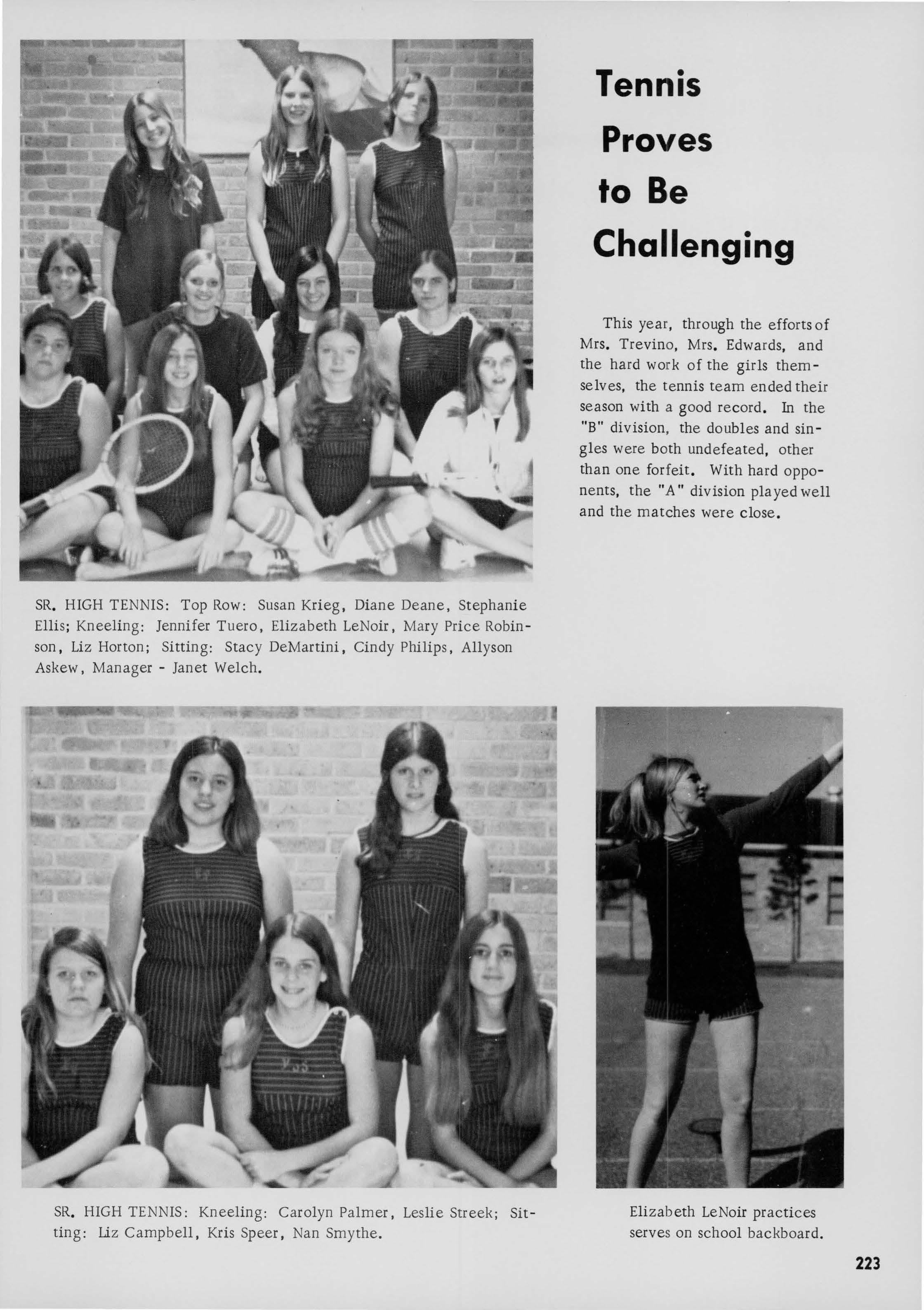 Tennis Proves to Be Challenging

This year, through the efforts of Mrs. Trevino, Mrs. Edwards, and the hard work of the girls themselves, the tennis team ended their season with a good record. In the "B" division, the doubles and singles were both undefeated, other than one forfeit. With hard opponents, the "A" division played well and the matches were close.

SR. HIGH TENNIS: Top Row: Susan Krieg, Diane Deane, Stephanie Ellis; Kneeling: Jennifer Tuero, Elizabeth LeNoir, Mary Price Robinson, Liz Horton; Sitting: Stacy DeMartini, Cindy Philips, Allyson Askew, Manager - Janet Welch.

SR. HIGH TENNIS: Kneeling: Carolyn Palmer, Leslie Streek; Sitting: Liz Campbell, Kris Speer, Nan Smythe.

Elizabeth LeNoir practices serves on school backboard.

223